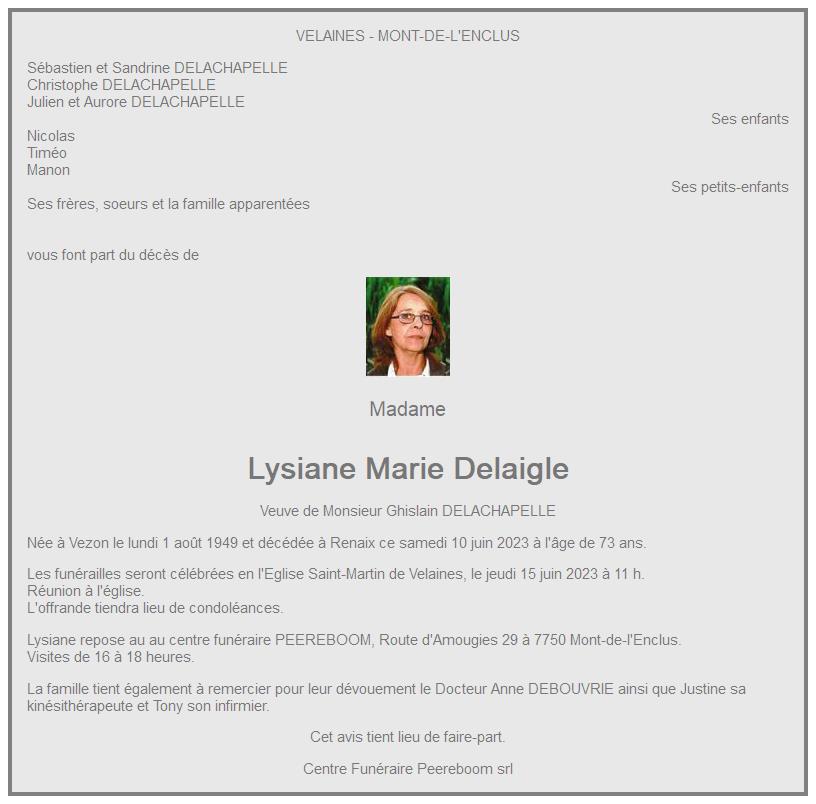 VELAINES - MONT-DE-L'ENCLUS

Sébastien et Sandrine DELACHAPELLE
Christophe DELACHAPELLE
Julien et Aurore DELACHAPELLE

Ses enfants

Nicolas
Timéo
Manon

Ses petits-enfants

Ses frères, soeurs et la famille apparentées

vous font part du décès de

Madame

Lysiane Marie Delaigle

Veuve de Monsieur Ghislain DELACHAPELLE

Née à Vezon le lundi 1 août 1949 et décédée à Renaix ce samedi 10 juin 2023 à l'âge de 73 ans.

Les funérailles seront célébrées en l'Eglise Saint-Martin de Velaines, le jeudi 15 juin 2023 à 11 h.
Réunion à l'église.
L'offrande tiendra lieu de condoléances.

Lysiane repose au au centre funéraire PEEREBOOM, Route d'Amougies 29 à 7750 Mont-de-l'Enclus.
Visites de 16 à 18 heures.

La famille tient également à remercier pour leur dévouement le Docteur Anne DEBOUVRIE ainsi que Justine sa kinésithérapeute et Tony son infirmier.

Cet avis tient lieu de faire-part.

Centre Funéraire Peereboom srl